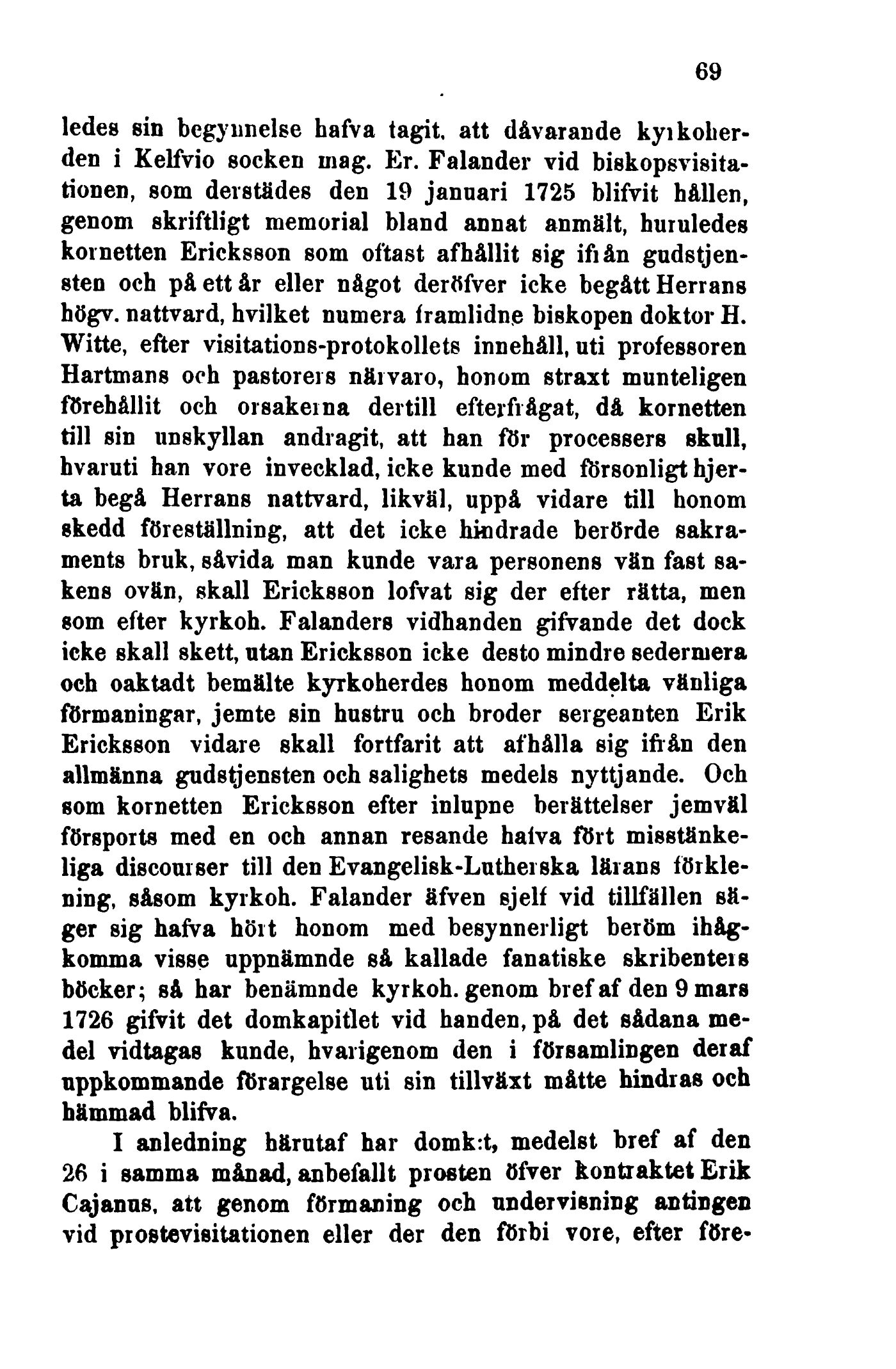 69

ledes sin begynnelse hafva tagit, att dåvarande kyrkoherden i Kelfvio socken mag. Er. Falander vid biskopsvisitationen, som derstädes den 19 januari 1725 blifvit hållen, genom skriftligt memorial bland annat anmält, huruledes kornetten Ericksson som oftast afhållit sig ifrån gudstjensten och på ett år eller något deröfver icke begått Herrans högv. nattvard, hvilket numera framlidne biskopen doktor H. Witte, efter visitations-protokollets innehåll, uti professoren Hartmans och pastorers närvaro, honom straxt munteligen förehållit och orsakerna dertill efterfrågat, då kornetten till sin unskyllan andragit, att han för processers skull, hvaruti han vore invecklad, icke kunde med försonligt hjerta begå Herrans nattvard, likväl, uppå vidare till honom skedd föreställning, att det icke hindrade berörde sakraments bruk, såvida man kunde vara personens vän fast sakens ovän, skall Ericksson lofvat sig der efter rätta, men som efter kyrkoh. Falanders vidhanden gifvande det dock icke skall skett, utan Ericksson icke desto mindre sedermera och oaktadt bemälte kyrkoherdes honom meddelta vänliga förmaningar, jemte sin hustru och broder sergeanten Erik Ericksson vidare skall fortfarit att afhålla sig ifrån den allmänna gudstjensten och salighets medels nyttjande. Och som kornetten Ericksson efter inlupne berättelser jemväl försports med en och annan resande hafva fört misstänkeliga discourser till den Evangelisk-Lutherska lärans förklening, såsom kyrkoh. Falander äfven sjelf vid tillfällen säger sig hafva hört honom med besynnerligt beröm ihågkomma visse uppnämnde så kallade fanatiske skribenters böcker; så har benämnde kyrkoh. genom bref af den 9 mars 1726 gifvit det domkapitlet vid handen, på det sådana medel vidtagas kunde, hvarigenom den i församlingen deraf uppkommande förargelse uti sin tillväxt måtte hindras och hämmad blifva.

I anledning härutaf har domk:t, medelst bref af den 26 i samma månad, anbefallt prosten öfver kontraktet Erik Cajanus, att genom förmaning och undervisning antingen vid prostevisitationen eller der den förbi vore, efter före-